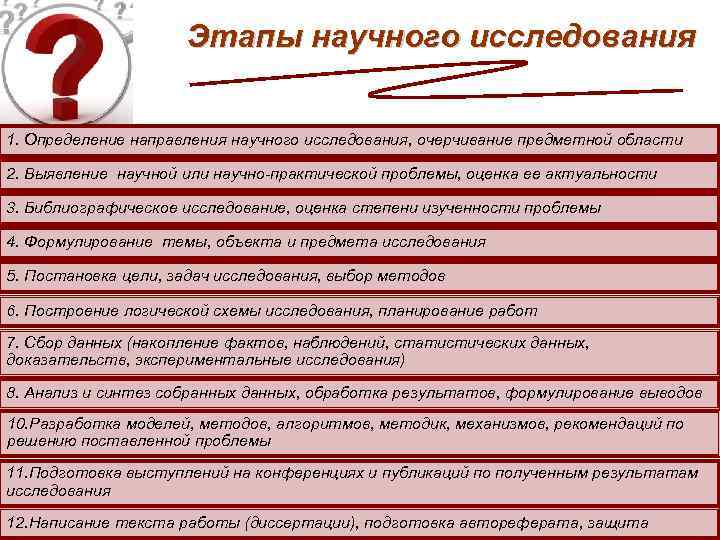 Этапы научного исследования

1. Определение направления научного исследования, очерчивание предметной области

2. Выявление научной или научно-практической проблемы, оценка ее актуальности

3. Библиографическое исследование, оценка степени изученности проблемы

4. Формулирование темы, объекта и предмета исследования

5. Постановка цели, задач исследования, выбор методов

6. Построение логической схемы исследования, планирование работ

7. Сбор данных (накопление фактов, наблюдений, статистических данных, доказательств, экспериментальные исследования)

8. Анализ и синтез собранных данных, обработка результатов, формулирование выводов

10.Разработка моделей, методов, алгоритмов, методик, механизмов, рекомендаций по решению поставленной проблемы

11.Подготовка выступлений на конференциях и публикаций по полученным результатам исследования

12.Написание текста работы (диссертации), подготовка автореферата, защита